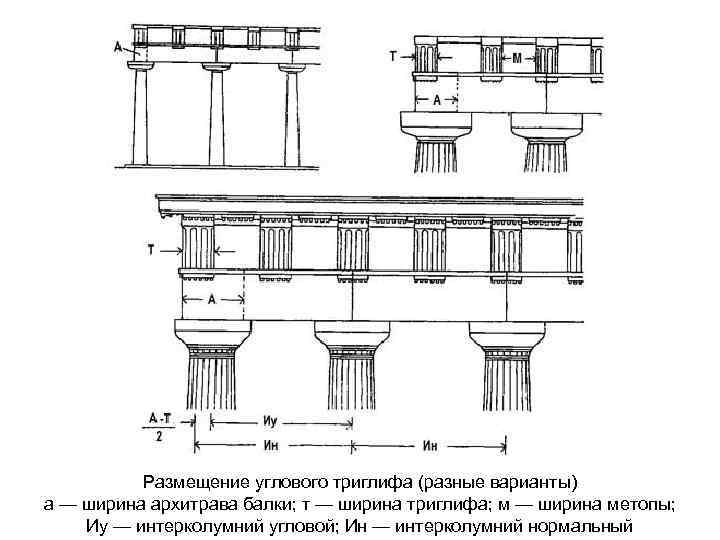 А

Т

М

А

Т

А

$\frac{А-Т}{2}$

Иу

Ин

Ин

Размещение углового триглифа (разные варианты)
а — ширина архитрава балки; т — ширина триглифа; м — ширина метопы;
Иу — интерколумний угловой; Ин — интерколумний нормальный